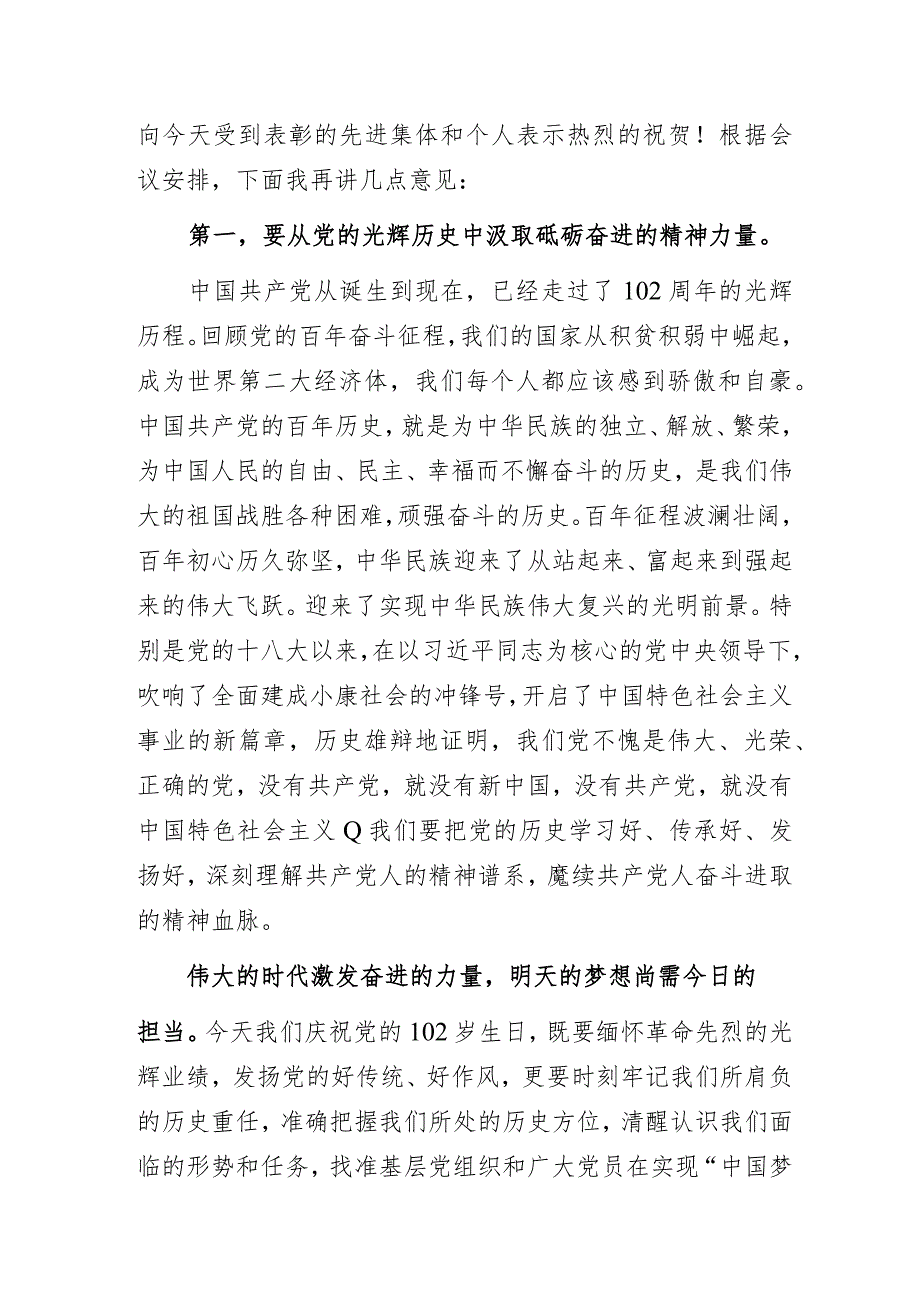 向今天受到表彰的先进集体和个人表示热烈的祝贺！根据会议安排，下面我再讲几点意见：

第一，要从党的光辉历史中汲取砥砺奋进的精神力量。

中国共产党从诞生到现在，已经走过了102周年的光辉历程。回顾党的百年奋斗征程，我们的国家从积贫积弱中崛起，成为世界第二大经济体，我们每个人都应该感到骄傲和自豪。中国共产党的百年历史，就是为中华民族的独立、解放、繁荣，为中国人民的自由、民主、幸福而不懈奋斗的历史，是我们伟大的祖国战胜各种困难，顽强奋斗的历史。百年征程波澜壮阔，百年初心历久弥坚，中华民族迎来了从站起来、富起来到强起来的伟大飞跃。迎来了实现中华民族伟大复兴的光明前景。特别是党的十八大以来，在以习近平同志为核心的党中央领导下，吹响了全面建成小康社会的冲锋号，开启了中国特色社会主义事业的新篇章，历史雄辩地证明，我们党不愧是伟大、光荣、正确的党，没有共产党，就没有新中国，没有共产党，就没有中国特色社会主义Q我们要把党的历史学习好、传承好、发扬好，深刻理解共产党人的精神谱系，魔续共产党人奋斗进取的精神血脉。

伟大的时代激发奋进的力量，明天的梦想尚需今日的担当。今天我们庆祝党的102岁生日，既要缅怀革命先烈的光辉业绩，发扬党的好传统、好作风，更要时刻牢记我们所肩负的历史重任，准确把握我们所处的历史方位，清醒认识我们面临的形势和任务，找准基层党组织和广大党员在实现“中国梦